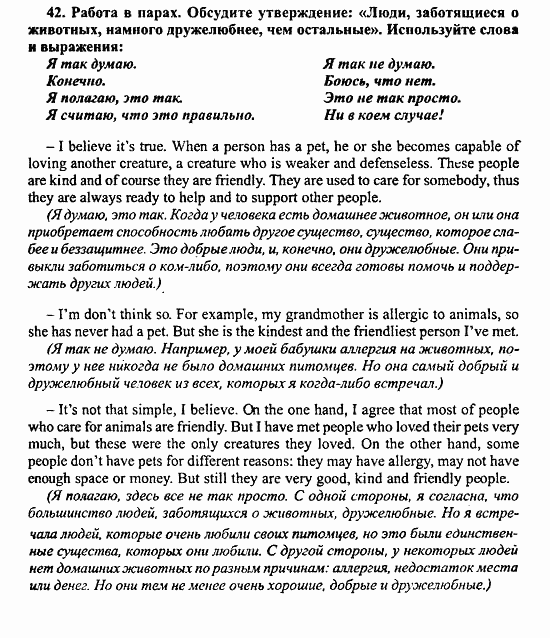 42. Работа в парах. Обсудите утверждение: «Люди, заботящиеся о животных, намного дружелюбнее, чем остальные». Используйте слова и выражения:

Я так думаю.
Конечно.
Я полагаю, это так.
Я считаю, что это правильно.

Я так не думаю.
Боюсь, что нет.
Это не так просто.
Ни в коем случае!

– I believe it's true. When a person has a pet, he or she becomes capable of loving another creature, a creature who is weaker and defenseless. These people are kind and of course they are friendly. They are used to care for somebody, thus they are always ready to help and to support other people.
(Я думаю, это так. Когда у человека есть домашнее животное, он или она приобретает способность любить другое существо, существо, которое слабее и беззащитнее. Это добрые люди, и, конечно, они дружелюбные. Они привыкли заботиться о ком-либо, поэтому они всегда готовы помочь и поддержать других людей.)

– I'm don't think so. For example, my grandmother is allergic to animals, so she has never had a pet. But she is the kindest and the friendliest person I've met.
(Я так не думаю. Например, у моей бабушки аллергия на животных, поэтому у нее никогда не было домашних питомцев. Но она самый добрый и дружелюбный человек из всех, которых я когда-либо встречал.)

– It's not that simple, I believe. On the one hand, I agree that most of people who care for animals are friendly. But I have met people who loved their pets very much, but these were the only creatures they loved. On the other hand, some people don't have pets for different reasons: they may have allergy, may not have enough space or money. But still they are very good, kind and friendly people.
(Я полагаю, здесь все не так просто. С одной стороны, я согласна, что большинство людей, заботящихся о животных, дружелюбные. Но я встречала людей, которые очень любили своих питомцев, но это были единственные существа, которых они любили. С другой стороны, у некоторых людей нет домашних животных по разным причинам: аллергия, недостаток места или денег. Но они тем не менее очень хорошие, добрые и дружелюбные.)